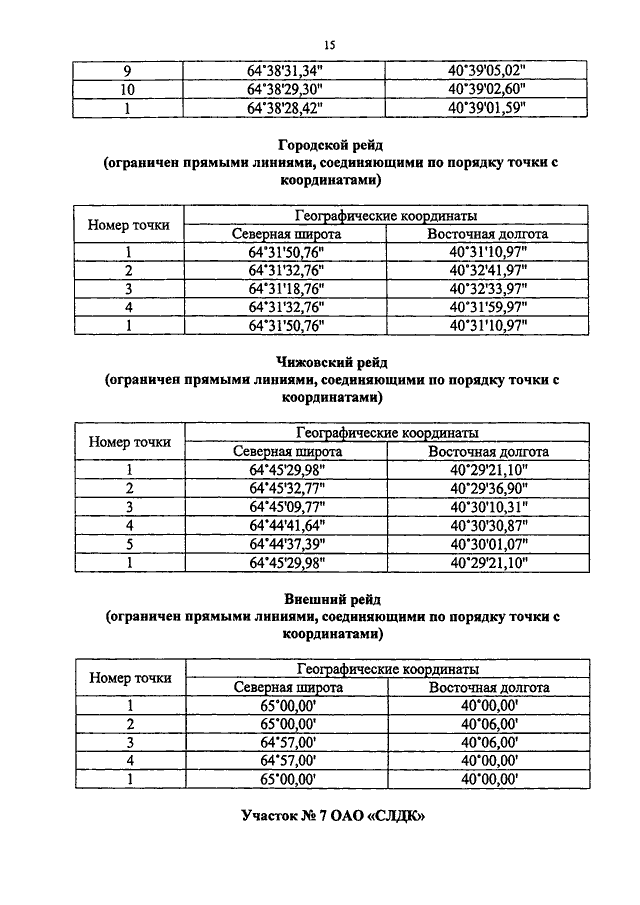 15

| 9 | 64°38'31,34" | 40°39'05,02" |
|---|---|---|
| 10 | 64°38'29,30" | 40°39'02,60" |
| 1 | 64°38'28,42" | 40°39'01,59" |

Городской рейд
(ограничен прямыми линиями, соединяющими по порядку точки с координатами)

| Номер точки | Географические координаты | |
|---|---|---|
| | Северная широта | Восточная долгота |
| 1 | 64°31'50,76" | 40°31'10,97" |
| 2 | 64°31'32,76" | 40°32'41,97" |
| 3 | 64°31'18,76" | 40°32'33,97" |
| 4 | 64°31'32,76" | 40°31'59,97" |
| 1 | 64°31'50,76" | 40°31'10,97" |

Чижовский рейд
(ограничен прямыми линиями, соединяющими по порядку точки с координатами)

| Номер точки | Географические координаты | |
|---|---|---|
| | Северная широта | Восточная долгота |
| 1 | 64°45'29,98" | 40°29'21,10" |
| 2 | 64°45'32,77" | 40°29'36,90" |
| 3 | 64°45'09,77" | 40°30'10,31" |
| 4 | 64°44'41,64" | 40°30'30,87" |
| 5 | 64°44'37,39" | 40°30'01,07" |
| 1 | 64°45'29,98" | 40°29'21,10" |

Внешний рейд
(ограничен прямыми линиями, соединяющими по порядку точки с координатами)

| Номер точки | Географические координаты | |
|---|---|---|
| | Северная широта | Восточная долгота |
| 1 | 65°00,00' | 40°00,00' |
| 2 | 65°00,00' | 40°06,00' |
| 3 | 64°57,00' | 40°06,00' |
| 4 | 64°57,00' | 40°00,00' |
| 1 | 65°00,00' | 40°00,00' |

Участок № 7 ОАО «СЛДК»